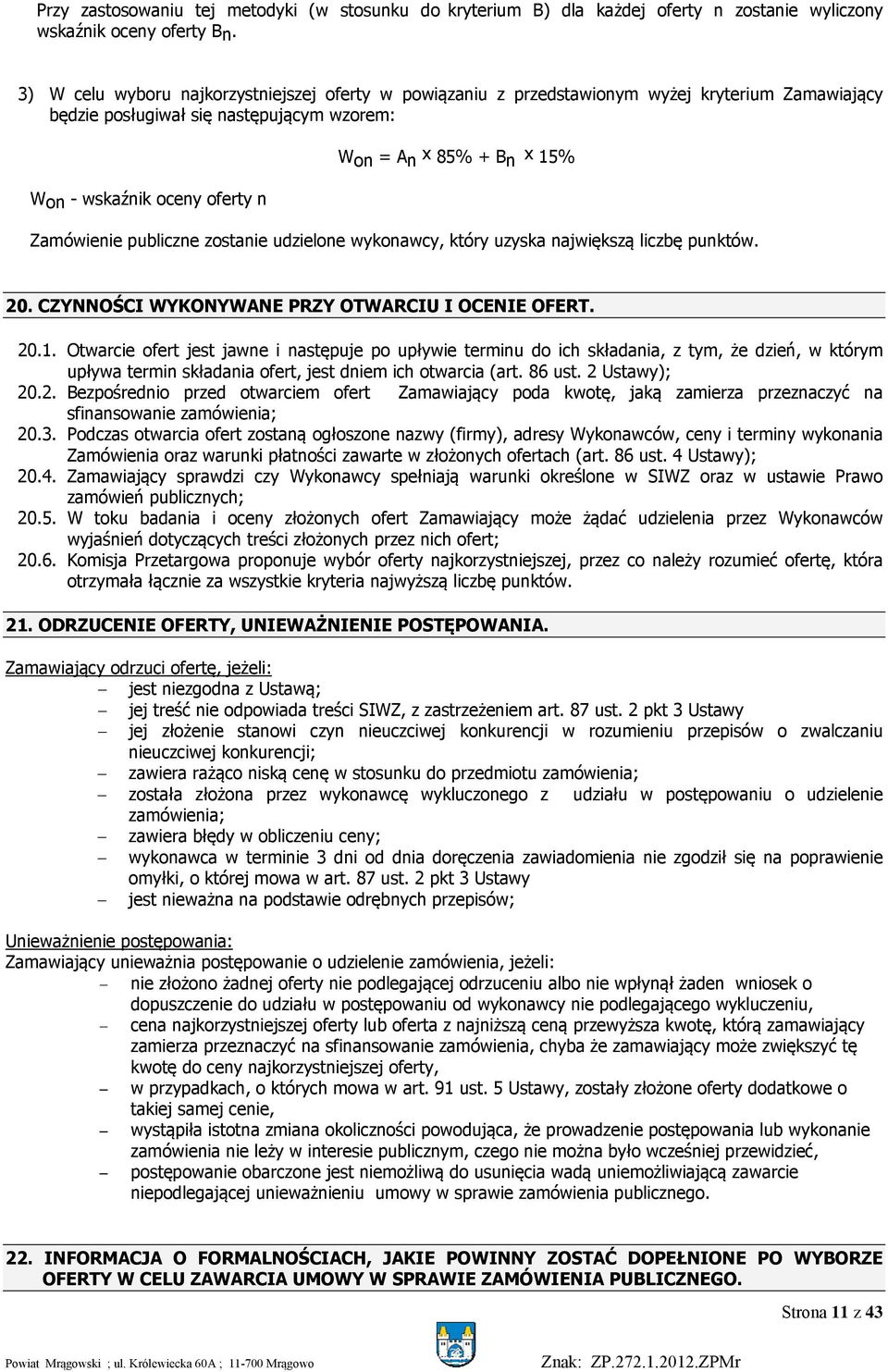 Przy zastosowaniu tej metodyki (w stosunku do kryterium B) dla każdej oferty n zostanie wyliczony wskaźnik oceny oferty $B_n$.

3) W celu wyboru najkorzystniejszej oferty w powiązaniu z przedstawionym wyżej kryterium Zamawiający będzie posługiwał się następującym wzorem:

$W_{on} = A_n \times 85\% + B_n \times 15\%$

$W_{on}$ - wskaźnik oceny oferty n

Zamówienie publiczne zostanie udzielone wykonawcy, który uzyska największą liczbę punktów.

20. CZYNNOŚCI WYKONYWANE PRZY OTWARCIU I OCENIE OFERT.

20.1. Otwarcie ofert jest jawne i następuje po upływie terminu do ich składania, z tym, że dzień, w którym upływa termin składania ofert, jest dniem ich otwarcia (art. 86 ust. 2 Ustawy);
20.2. Bezpośrednio przed otwarciem ofert Zamawiający poda kwotę, jaką zamierza przeznaczyć na sfinansowanie zamówienia;
20.3. Podczas otwarcia ofert zostaną ogłoszone nazwy (firmy), adresy Wykonawców, ceny i terminy wykonania Zamówienia oraz warunki płatności zawarte w złożonych ofertach (art. 86 ust. 4 Ustawy);
20.4. Zamawiający sprawdzi czy Wykonawcy spełniają warunki określone w SIWZ oraz w ustawie Prawo zamówień publicznych;
20.5. W toku badania i oceny złożonych ofert Zamawiający może żądać udzielenia przez Wykonawców wyjaśnień dotyczących treści złożonych przez nich ofert;
20.6. Komisja Przetargowa proponuje wybór oferty najkorzystniejszej, przez co należy rozumieć ofertę, która otrzymała łącznie za wszystkie kryteria najwyższą liczbę punktów.

21. ODRZUCENIE OFERTY, UNIEWAŻNIENIE POSTĘPOWANIA.

Zamawiający odrzuci ofertę, jeżeli:
– jest niezgodna z Ustawą;
– jej treść nie odpowiada treści SIWZ, z zastrzeżeniem art. 87 ust. 2 pkt 3 Ustawy
– jej złożenie stanowi czyn nieuczciwej konkurencji w rozumieniu przepisów o zwalczaniu nieuczciwej konkurencji;
– zawiera rażąco niską cenę w stosunku do przedmiotu zamówienia;
– została złożona przez wykonawcę wykluczonego z udziału w postępowaniu o udzielenie zamówienia;
– zawiera błędy w obliczeniu ceny;
– wykonawca w terminie 3 dni od dnia doręczenia zawiadomienia nie zgodził się na poprawienie omyłki, o której mowa w art. 87 ust. 2 pkt 3 Ustawy
– jest nieważna na podstawie odrębnych przepisów;

Unieważnienie postępowania:
Zamawiający unieważnia postępowanie o udzielenie zamówienia, jeżeli:
– nie złożono żadnej oferty nie podlegającej odrzuceniu albo nie wpłynął żaden wniosek o dopuszczenie do udziału w postępowaniu od wykonawcy nie podlegającego wykluczeniu,
– cena najkorzystniejszej oferty lub oferta z najniższą ceną przewyższa kwotę, którą zamawiający zamierza przeznaczyć na sfinansowanie zamówienia, chyba że zamawiający może zwiększyć tę kwotę do ceny najkorzystniejszej oferty,
– w przypadkach, o których mowa w art. 91 ust. 5 Ustawy, zostały złożone oferty dodatkowe o takiej samej cenie,
– wystąpiła istotna zmiana okoliczności powodująca, że prowadzenie postępowania lub wykonanie zamówienia nie leży w interesie publicznym, czego nie można było wcześniej przewidzieć,
– postępowanie obarczone jest niemożliwą do usunięcia wadą uniemożliwiającą zawarcie niepodlegającej unieważnieniu umowy w sprawie zamówienia publicznego.

22. INFORMACJA O FORMALNOŚCIACH, JAKIE POWINNY ZOSTAĆ DOPEŁNIONE PO WYBORZE OFERTY W CELU ZAWARCIA UMOWY W SPRAWIE ZAMÓWIENIA PUBLICZNEGO.

Strona 11 z 43

Powiat Mrągowski ; ul. Królewiecka 60A ; 11-700 Mrągowo
Znak: ZP.272.1.2012.ZPMr